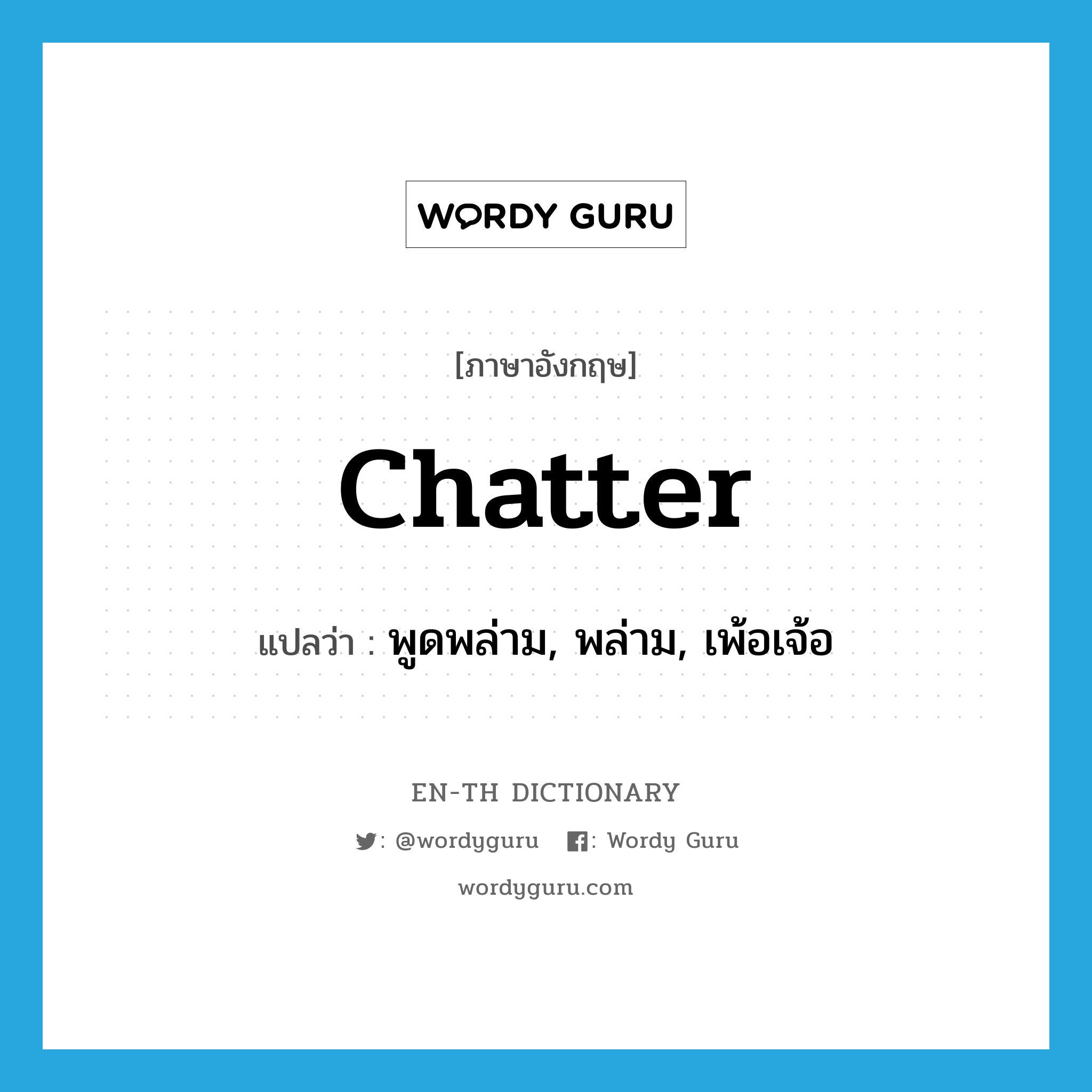 WORDY GURU

[ภาษาอังกฤษ]

chatter

แปลว่า : พูดพล่าม, พล่าม, เพ้อเจ้อ

EN-TH DICTIONARY

: @wordyguru : Wordy Guru

wordyguru.com